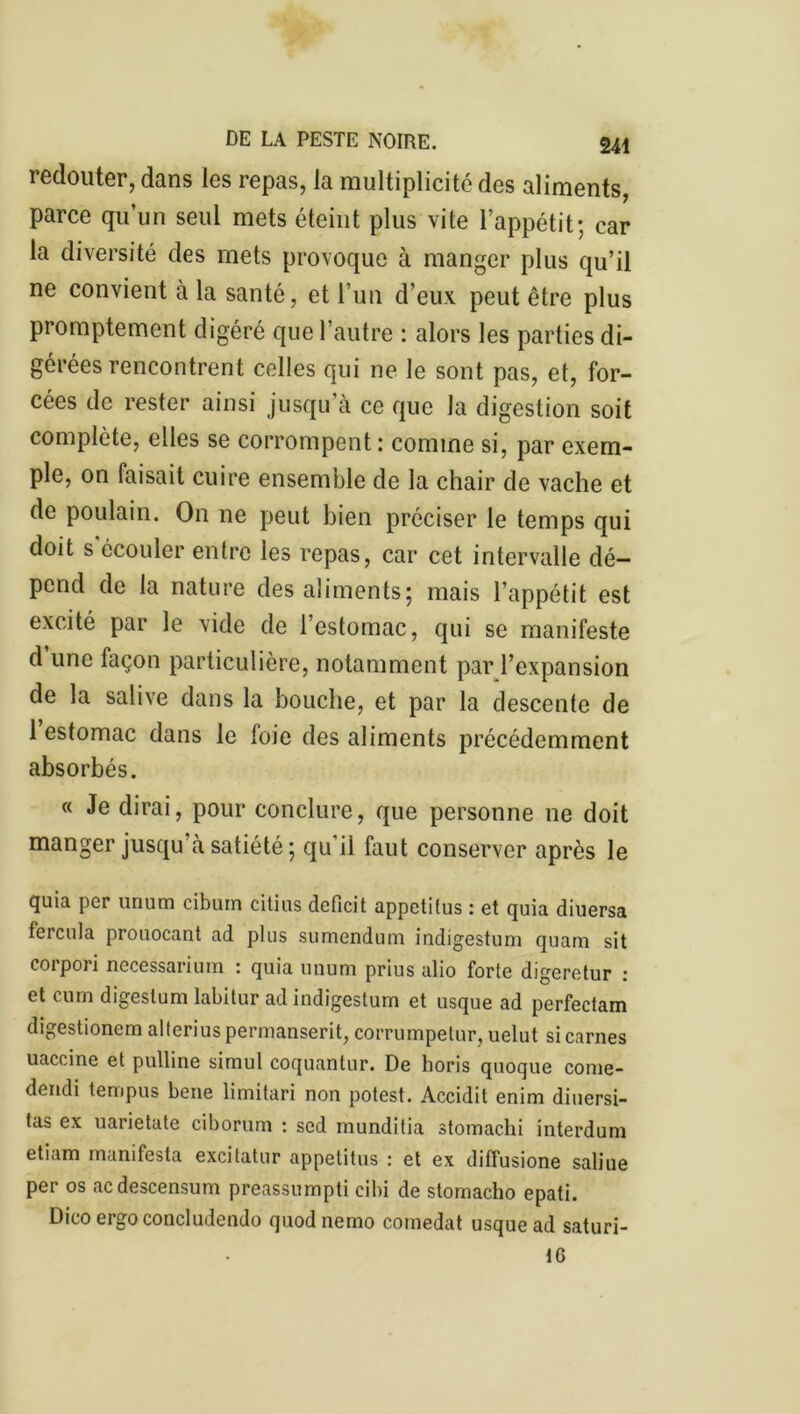 DE LA PESTE NOIRE. 241

redouter, dans les repas, la multiplicité des aliments, parce qu'un seul mets éteint plus vite l'appétit; car la diversité des mets provoque à manger plus qu'il ne convient à la santé, et l'un d'eux peut être plus promptement digéré que l'autre : alors les parties digérées rencontrent celles qui ne le sont pas, et, forcées de rester ainsi jusqu'à ce que la digestion soit complète, elles se corrompent : comme si, par exemple, on faisait cuire ensemble de la chair de vache et de poulain. On ne peut bien préciser le temps qui doit s'écouler entre les repas, car cet intervalle dépend de la nature des aliments; mais l'appétit est excité par le vide de l'estomac, qui se manifeste d'une façon particulière, notamment par l'expansion de la salive dans la bouche, et par la descente de l'estomac dans le foie des aliments précédemment absorbés.

« Je dirai, pour conclure, que personne ne doit manger jusqu'à satiété; qu'il faut conserver après le

quia per unum cibum citius deficit appetitus : et quia diuersa fercula prouocant ad plus sumendum indigestum quam sit corpori necessarium : quia unum prius alio forte digeretur : et cum digestum labitur ad indigestum et usque ad perfectam digestionem alterius permanserit, corrumpetur, uelut si carnes uaccine et pulline simul coquantur. De horis quoque comedendi tempus bene limitari non potest. Accidit enim diuersitas ex uarietate ciborum : sed munditia stomachi interdum etiam manifesta excitatur appetitus : et ex diffusione saliue per os ac descensum preassumpti cibi de stomacho epati.

Dico ergo concludendo quod nemo comedat usque ad saturi-

16